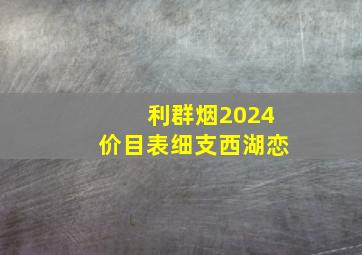 利群烟2024
价目表细支西湖恋